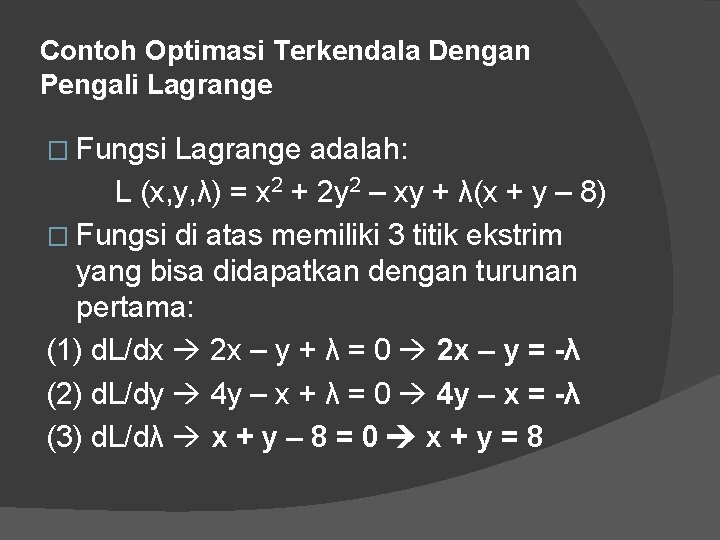 Contoh Optimasi Terkendala Dengan Pengali Lagrange

□ Fungsi Lagrange adalah:

$L(x,y,\lambda) = x^2 + 2y^2 - xy + \lambda(x + y - 8)$

□ Fungsi di atas memiliki 3 titik ekstrim yang bisa didapatkan dengan turunan pertama:

(1) $dL/dx \rightarrow 2x - y + \lambda = 0 \rightarrow 2x - y = -\lambda$

(2) $dL/dy \rightarrow 4y - x + \lambda = 0 \rightarrow 4y - x = -\lambda$

(3) $dL/d\lambda \rightarrow x + y - 8 = 0 \rightarrow x + y = 8$